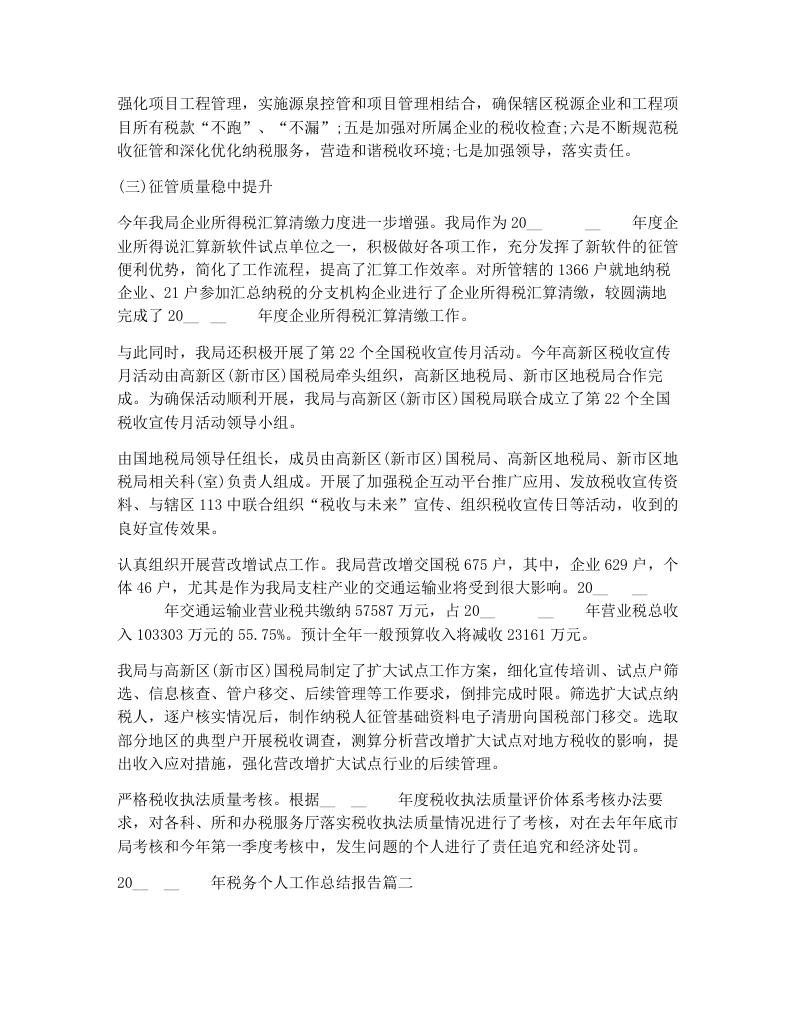 强化项目工程管理，实施源泉控管和项目管理相结合，确保辖区税源企业和工程项目所有税款“不跑”、“不漏”;五是加强对所属企业的税收检查;六是不断规范税收征管和深化优化纳税服务，营造和谐税收环境;七是加强领导，落实责任。

(三)征管质量稳中提升

今年我局企业所得税汇算清缴力度进一步增强。我局作为20__ __ 年度企业所得说汇算新软件试点单位之一，积极做好各项工作，充分发挥了新软件的征管便利优势，简化了工作流程，提高了汇算工作效率。对所管辖的1366户就地纳税企业、21户参加汇总纳税的分支机构企业进行了企业所得税汇算清缴，较圆满地完成了20__ __ 年度企业所得税汇算清缴工作。

与此同时，我局还积极开展了第22个全国税收宣传月活动。今年高新区税收宣传月活动由高新区(新市区)国税局牵头组织，高新区地税局、新市区地税局合作完成。为确保活动顺利开展，我局与高新区(新市区)国税局联合成立了第22个全国税收宣传月活动领导小组。

由国地税局领导任组长，成员由高新区(新市区)国税局、高新区地税局、新市区地税局相关科(室)负责人组成。开展了加强税企互动平台推广应用、发放税收宣传资料、与辖区113中联合组织“税收与未来”宣传、组织税收宣传日等活动，收到的良好宣传效果。

认真组织开展营改增试点工作。我局营改增交国税675户，其中，企业629户，个体46户，尤其是作为我局支柱产业的交通运输业将受到很大影响。20__ __ 年交通运输业营业税共缴纳57587万元，占20__ __ 年营业税总收入103303万元的55.75%。预计全年一般预算收入将减收23161万元。

我局与高新区(新市区)国税局制定了扩大试点工作方案，细化宣传培训、试点户筛选、信息核查、管户移交、后续管理等工作要求，倒排完成时限。筛选扩大试点纳税人，逐户核实情况后，制作纳税人征管基础资料电子清册向国税部门移交。选取部分地区的典型户开展税收调查，测算分析营改增扩大试点对地方税收的影响，提出收入应对措施，强化营改增扩大试点行业的后续管理。

严格税收执法质量考核。根据__ __ 年度税收执法质量评价体系考核办法要求，对各科、所和办税服务厅落实税收执法质量情况进行了考核，对在去年年底市局考核和今年第一季度考核中，发生问题的个人进行了责任追究和经济处罚。

20__ __ 年税务个人工作总结报告篇二